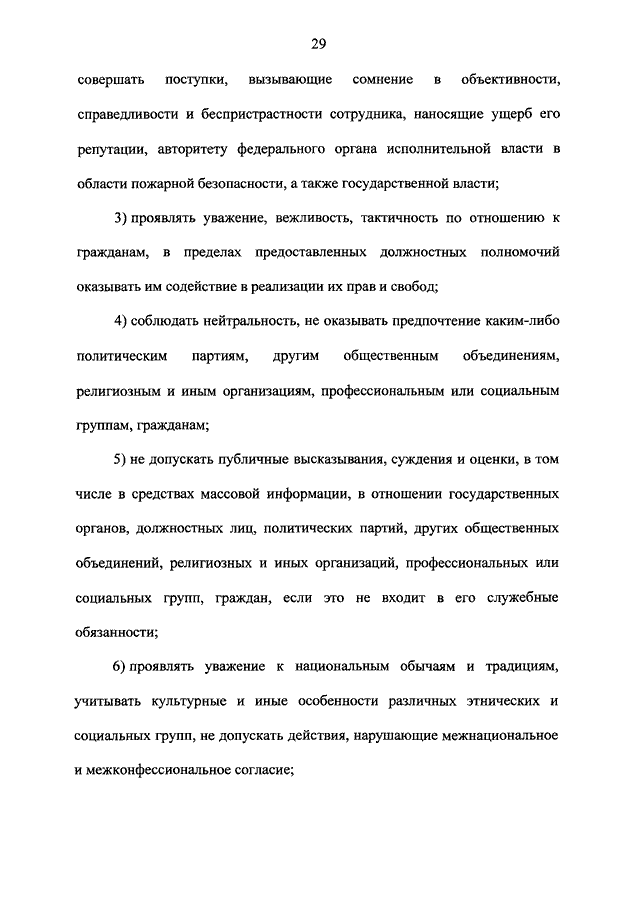 29

совершать поступки, вызывающие сомнение в объективности, справедливости и беспристрастности сотрудника, наносящие ущерб его репутации, авторитету федерального органа исполнительной власти в области пожарной безопасности, а также государственной власти;

3) проявлять уважение, вежливость, тактичность по отношению к гражданам, в пределах предоставленных должностных полномочий оказывать им содействие в реализации их прав и свобод;

4) соблюдать нейтральность, не оказывать предпочтение каким-либо политическим партиям, другим общественным объединениям, религиозным и иным организациям, профессиональным или социальным группам, гражданам;

5) не допускать публичные высказывания, суждения и оценки, в том числе в средствах массовой информации, в отношении государственных органов, должностных лиц, политических партий, других общественных объединений, религиозных и иных организаций, профессиональных или социальных групп, граждан, если это не входит в его служебные обязанности;

6) проявлять уважение к национальным обычаям и традициям, учитывать культурные и иные особенности различных этнических и социальных групп, не допускать действия, нарушающие межнациональное и межконфессиональное согласие;